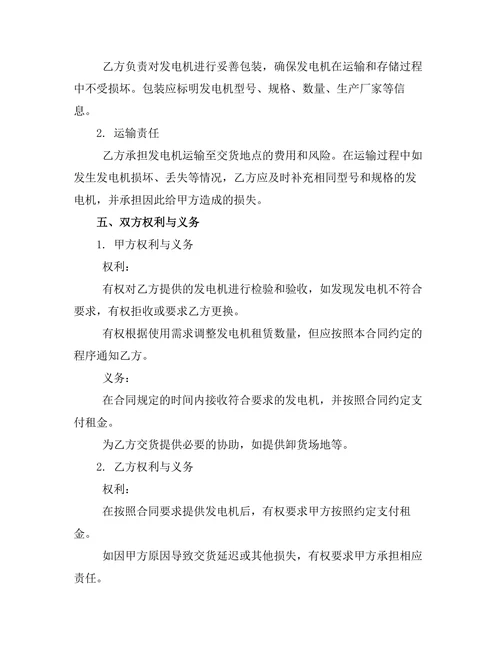 乙方负责对发电机进行妥善包装，确保发电机在运输和存储过程中不受损坏。包装应标明发电机型号、规格、数量、生产厂家等信息。

2. 运输责任

乙方承担发电机运输至交货地点的费用和风险。在运输过程中如发生发电机损坏、丢失等情况，乙方应及时补充相同型号和规格的发电机，并承担因此给甲方造成的损失。

五、双方权利与义务

1. 甲方权利与义务

权利：

有权对乙方提供的发电机进行检验和验收，如发现发电机不符合要求，有权拒收或要求乙方更换。

有权根据使用需求调整发电机租赁数量，但应按照本合同约定的程序通知乙方。

义务：

在合同规定的时间内接收符合要求的发电机，并按照合同约定支付租金。

为乙方交货提供必要的协助，如提供卸货场地等。

2. 乙方权利与义务

权利：

在按照合同要求提供发电机后，有权要求甲方按照约定支付租金。

如因甲方原因导致交货延迟或其他损失，有权要求甲方承担相应责任。